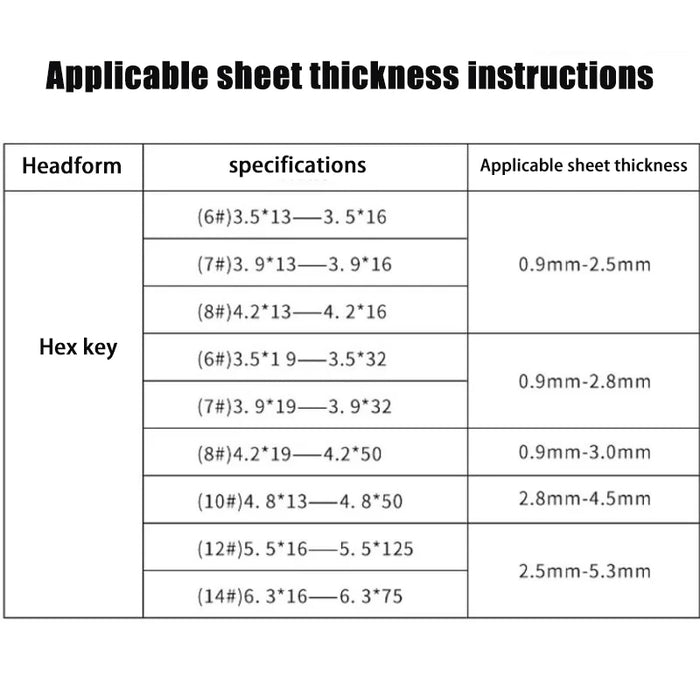 Applicable sheet thickness instructions

| Headform | specifications | Applicable sheet thickness |
|---|---|---|
| Hex key | (6#)3.5*13—3. 5*16 | 0.9mm-2.5mm |
| | (7#)3. 9*13—3. 9*16 | |
| | (8#)4.2*13—4. 2*16 | |
| | (6#)3.5*1 9—3.5*32 | 0.9mm-2.8mm |
| | (7#)3. 9*19—3. 9*32 | |
| | (8#)4.2*19—4.2*50 | 0.9mm-3.0mm |
| | (10#)4. 8*13—4. 8*50 | 2.8mm-4.5mm |
| | (12#)5. 5*16—5. 5*125 | 2.5mm-5.3mm |
| | (14#)6. 3*16—6. 3*75 | |